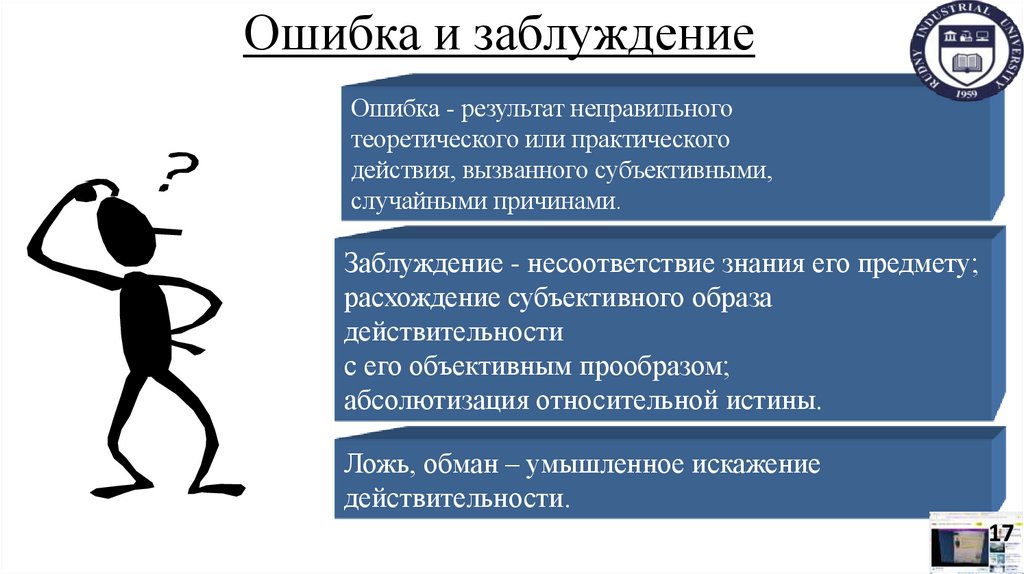 Ошибка и заблуждение

RUDNY INDUSTRIAL UNIVERSITY 1959

?

Ошибка - результат неправильного теоретического или практического действия, вызванного субъективными, случайными причинами.

Заблуждение - несоответствие знания его предмету; расхождение субъективного образа действительности с его объективным прообразом; абсолютизация относительной истины.

Ложь, обман – умышленное искажение действительности.

17